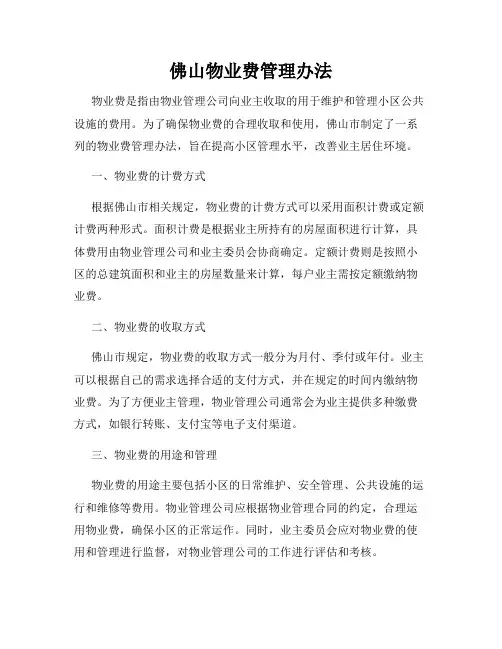 佛山物业费管理办法

物业费是指由物业管理公司向业主收取的用于维护和管理小区公共设施的费用。为了确保物业费的合理收取和使用，佛山市制定了一系列的物业费管理办法，旨在提高小区管理水平，改善业主居住环境。

一、物业费的计费方式

根据佛山市相关规定，物业费的计费方式可以采用面积计费或定额计费两种形式。面积计费是根据业主所持有的房屋面积进行计算，具体费用由物业管理公司和业主委员会协商确定。定额计费则是按照小区的总建筑面积和业主的房屋数量来计算，每户业主需按定额缴纳物业费。

二、物业费的收取方式

佛山市规定，物业费的收取方式一般分为月付、季付或年付。业主可以根据自己的需求选择合适的支付方式，并在规定的时间内缴纳物业费。为了方便业主管理，物业管理公司通常会为业主提供多种缴费方式，如银行转账、支付宝等电子支付渠道。

三、物业费的用途和管理

物业费的用途主要包括小区的日常维护、安全管理、公共设施的运行和维修等费用。物业管理公司应根据物业管理合同的约定，合理运用物业费，确保小区的正常运作。同时，业主委员会应对物业费的使用和管理进行监督，对物业管理公司的工作进行评估和考核。